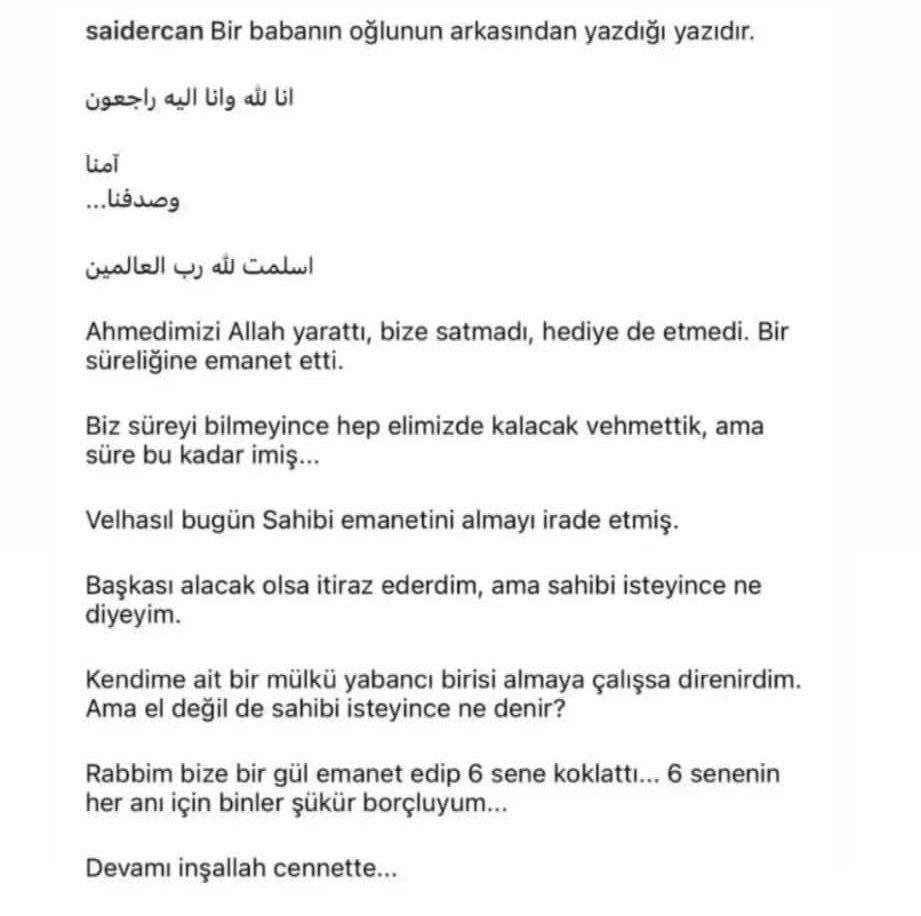 saidercan Bir babanın oğlunun arkasından yazdığı yazıdır.

انا لله وانا اليه راجعون

آمنا
وصدقنا...

اسلمت لله رب العالمين

Ahmedimizi Allah yarattı, bize satmadı, hediye de etmedi. Bir süreliğine emanet etti.

Biz süreyi bilmeyince hep elimizde kalacak vehmettik, ama süre bu kadar imiş...

Velhasıl bugün Sahibi emanetini almayı irade etmiş.

Başkası alacak olsa itiraz ederdim, ama sahibi isteyince ne diyeyim.

Kendime ait bir mülkü yabancı birisi almaya çalışsa direnirdim. Ama el değil de sahibi isteyince ne denir?

Rabbim bize bir gül emanet edip 6 sene koklattı... 6 senenin her anı için binler şükür borçluyum...

Devamı inşallah cennette...